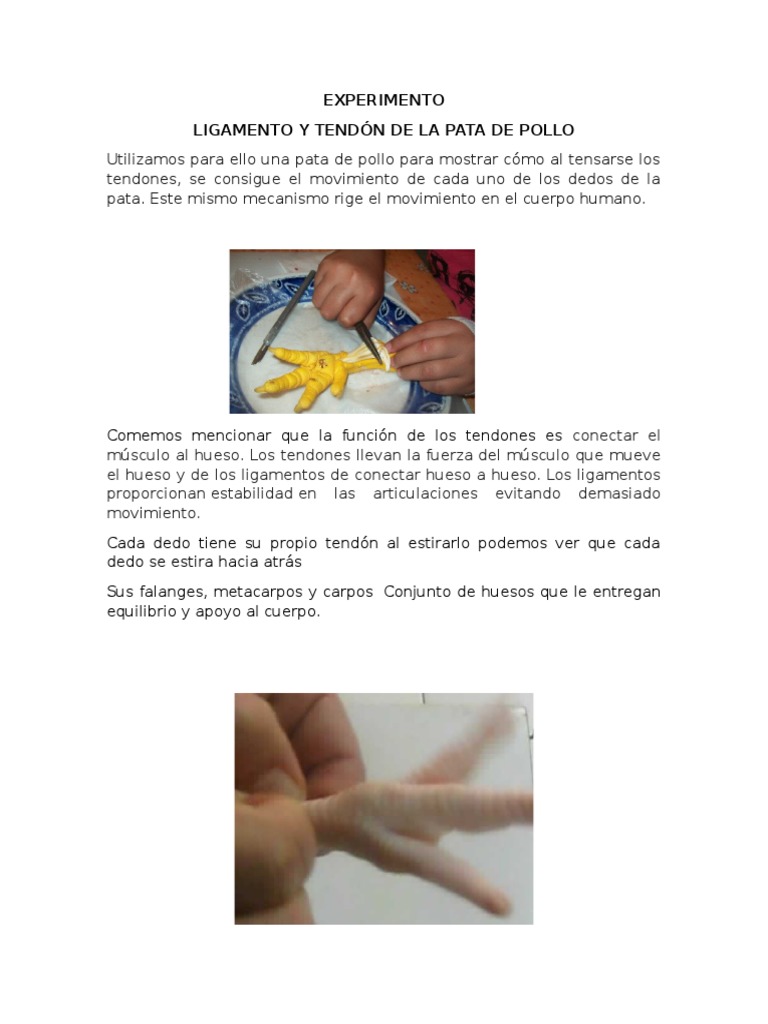 EXPERIMENTO

LIGAMENTO Y TENDÓN DE LA PATA DE POLLO

Utilizamos para ello una pata de pollo para mostrar cómo al tensarse los tendones, se consigue el movimiento de cada uno de los dedos de la pata. Este mismo mecanismo rige el movimiento en el cuerpo humano.

Comemos mencionar que la función de los tendones es conectar el músculo al hueso. Los tendones llevan la fuerza del músculo que mueve el hueso y de los ligamentos de conectar hueso a hueso. Los ligamentos proporcionan estabilidad en las articulaciones evitando demasiado movimiento.

Cada dedo tiene su propio tendón al estirarlo podemos ver que cada dedo se estira hacia atrás

Sus falanges, metacarpos y carpos Conjunto de huesos que le entregan equilibrio y apoyo al cuerpo.